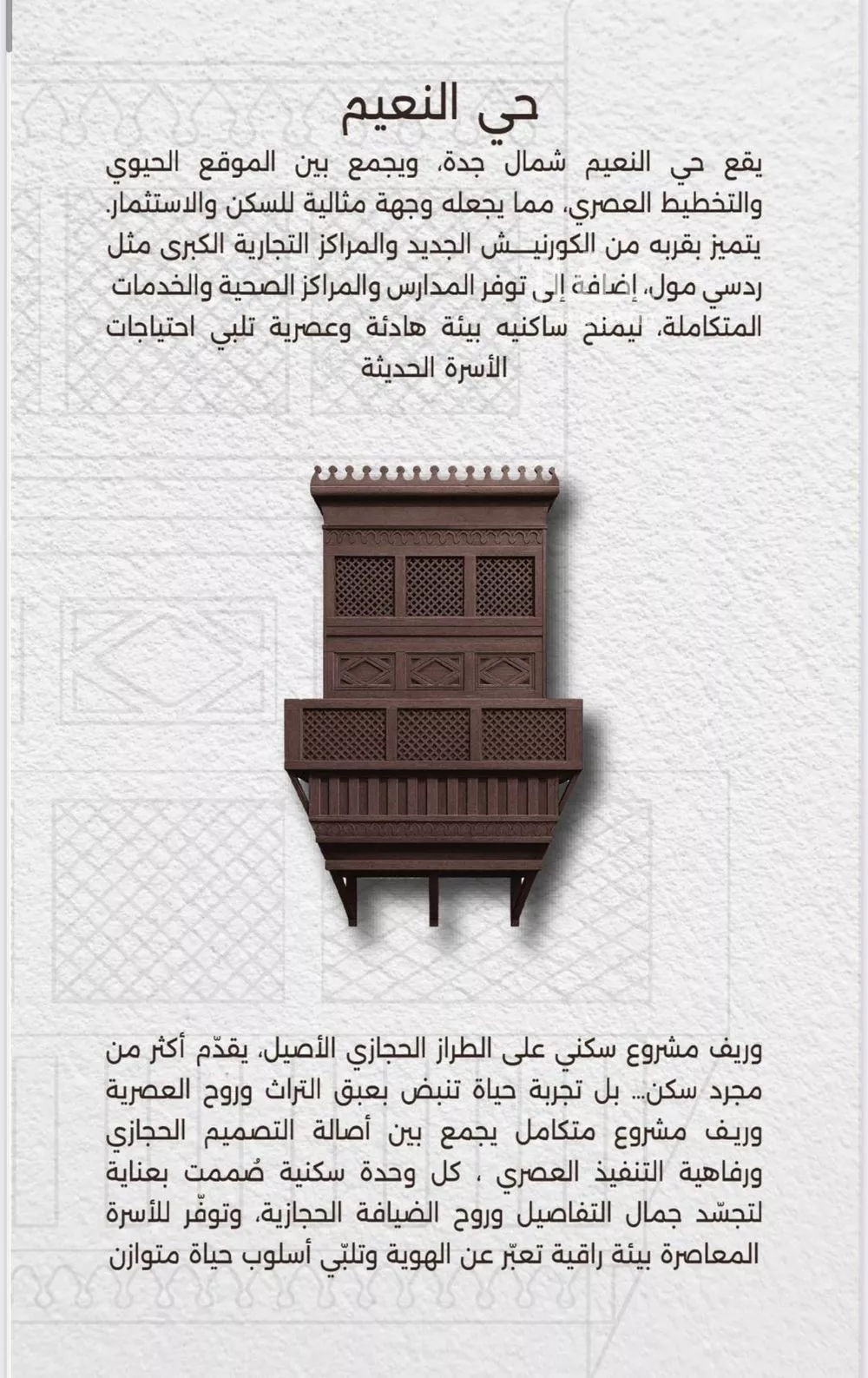 حي النعيم

يقع حي النعيم شمال جدة، ويجمع بين الموقع الحيوي والتخطيط العصري، مما يجعله وجهة مثالية للسكن والاستثمار. يتميز بقربه من الكورنيـــش الجديد والمراكز التجارية الكبرى مثل ردسي مول، إضافة إلى توفر المدارس والمراكز الصحية والخدمات المتكاملة، ليمنح ساكنيه بيئة هادئة وعصرية تلبي احتياجات الأسرة الحديثة

وريف مشروع سكني على الطراز الحجازي الأصيل، يقدّم أكثر من مجرد سكن... بل تجربة حياة تنبض بعبق التراث وروح العصرية وريف مشروع متكامل يجمع بين أصالة التصميم الحجازي ورفاهية التنفيذ العصري ، كل وحدة سكنية صُممت بعناية لتجسّد جمال التفاصيل وروح الضيافة الحجازية، وتوفّر للأسرة المعاصرة بيئة راقية تعبّر عن الهوية وتلبّي أسلوب حياة متوازن